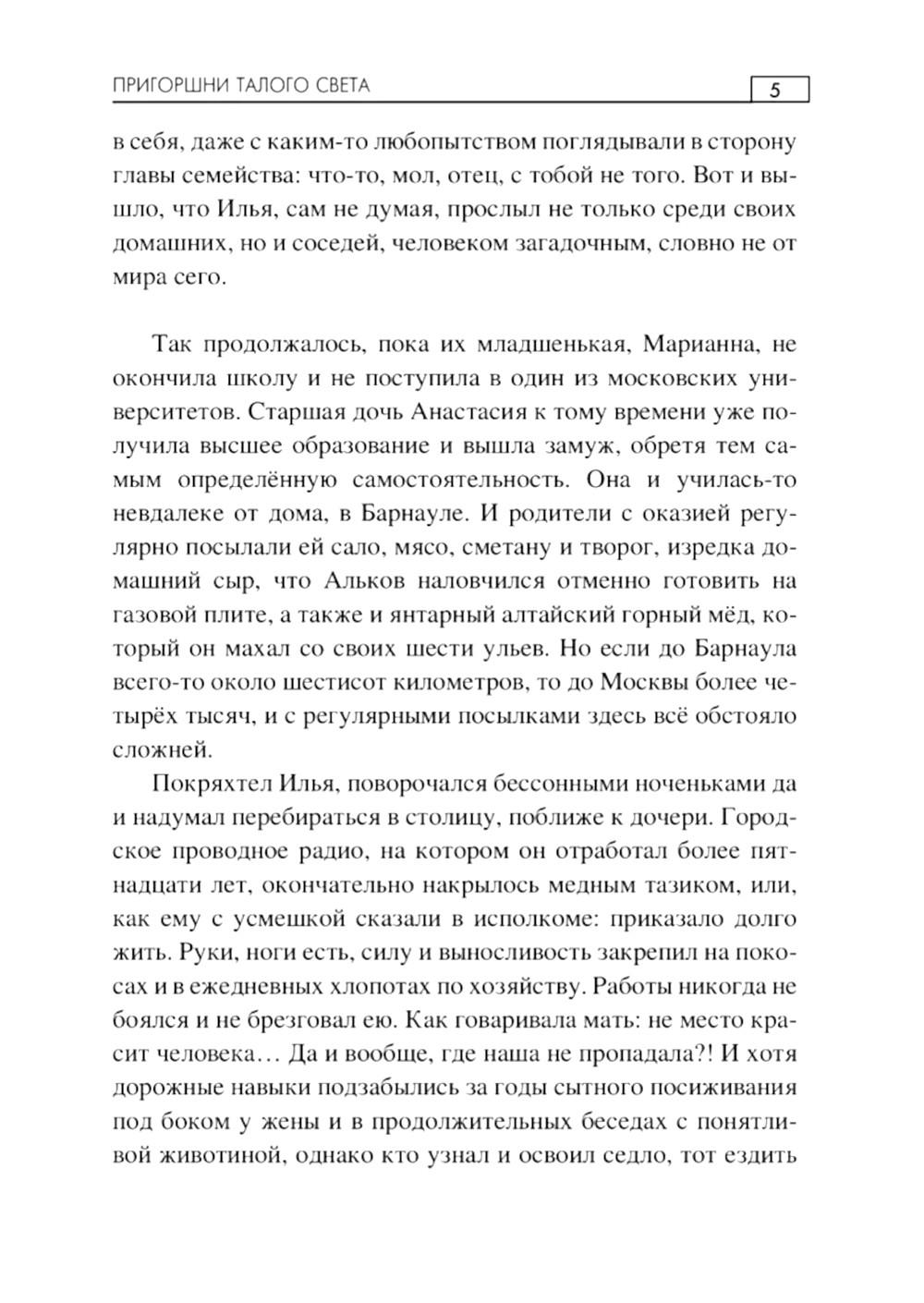 ПРИГОРШНИ ТАЛОГО СВЕТА

5

в себя, даже с каким-то любопытством поглядывали в сторону главы семейства: что-то, мол, отец, с тобой не того. Вот и вышло, что Илья, сам не думая, прослыл не только среди своих домашних, но и соседей, человеком загадочным, словно не от мира сего.

Так продолжалось, пока их младшенькая, Марианна, не окончила школу и не поступила в один из московских университетов. Старшая дочь Анастасия к тому времени уже получила высшее образование и вышла замуж, обретя тем самым определённую самостоятельность. Она и училась-то невдалеке от дома, в Барнауле. И родители с оказией регулярно посылали ей сало, мясо, сметану и творог, изредка домашний сыр, что Альков наловчился отменно готовить на газовой плите, а также и янтарный алтайский горный мёд, который он махал со своих шести ульев. Но если до Барнаула всего-то около шестисот километров, то до Москвы более четырёх тысяч, и с регулярными посылками здесь всё обстояло сложней.

Покряхтел Илья, поворочался бессонными ноченьками да и надумал перебираться в столицу, поближе к дочери. Городское проводное радио, на котором он отработал более пятнадцати лет, окончательно накрылось медным тазиком, или, как ему с усмешкой сказали в исполкоме: приказало долго жить. Руки, ноги есть, силу и выносливость закрепил на покосах и в ежедневных хлопотах по хозяйству. Работы никогда не боялся и не брезговал ею. Как говаривала мать: не место красит человека… Да и вообще, где наша не пропадала?! И хотя дорожные навыки подзабылись за годы сытного посиживания под боком у жены и в продолжительных беседах с понятливой животиной, однако кто узнал и освоил седло, тот ездить